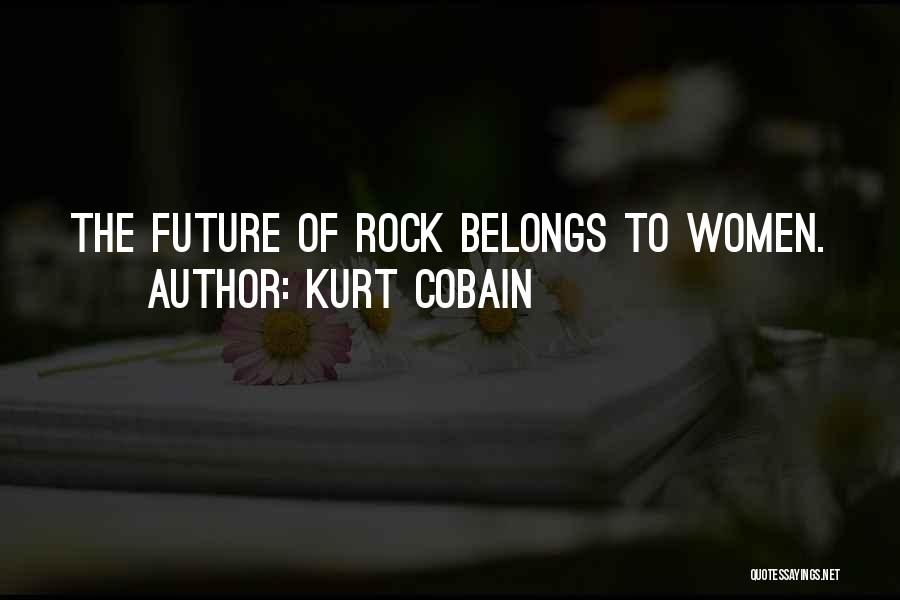 THE FUTURE OF ROCK BELONGS TO WOMEN.
AUTHOR: KURT COBAIN

QUOTESSAYINGS.NET